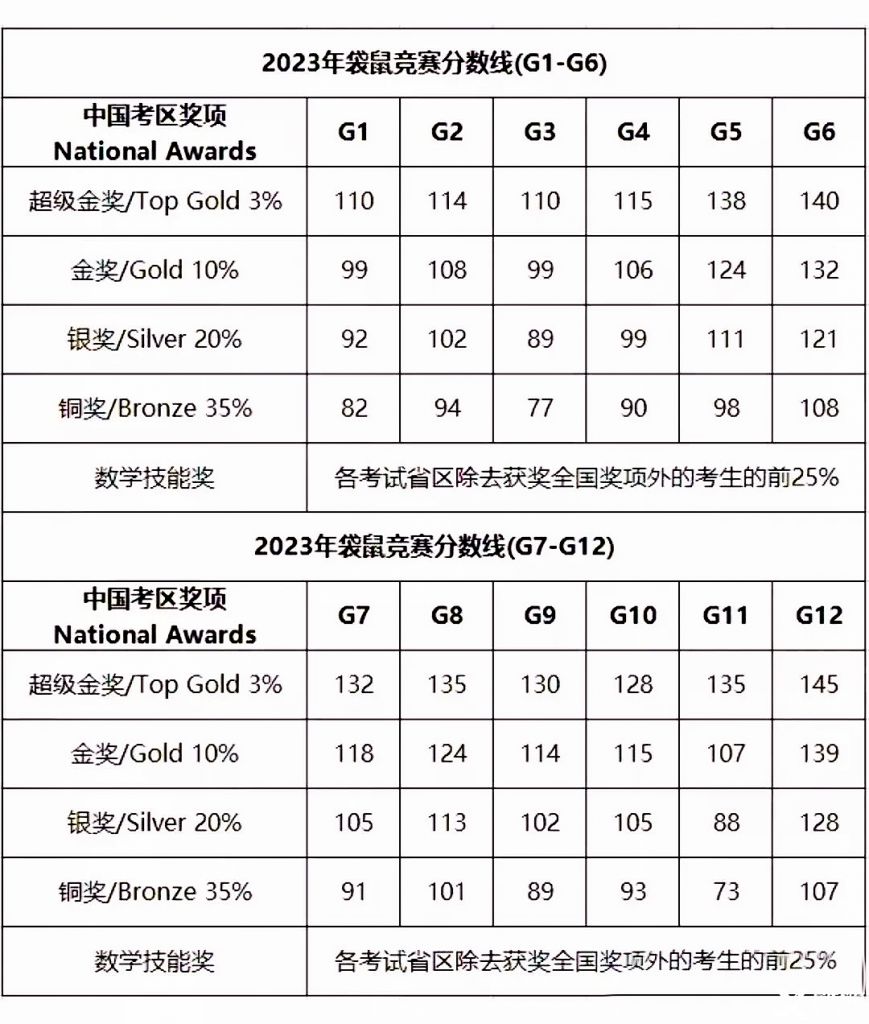 2023年袋鼠竞赛分数线(G1-G6)

| 中国考区奖项 National Awards | G1 | G2 | G3 | G4 | G5 | G6 |
|---|---|---|---|---|---|---|
| 超级金奖/Top Gold 3% | 110 | 114 | 110 | 115 | 138 | 140 |
| 金奖/Gold 10% | 99 | 108 | 99 | 106 | 124 | 132 |
| 银奖/Silver 20% | 92 | 102 | 89 | 99 | 111 | 121 |
| 铜奖/Bronze 35% | 82 | 94 | 77 | 90 | 98 | 108 |
| 数学技能奖 | 各考试省区除去获奖全国奖项外的考生的前25% | | | | | |

2023年袋鼠竞赛分数线(G7-G12)

| 中国考区奖项 National Awards | G7 | G8 | G9 | G10 | G11 | G12 |
|---|---|---|---|---|---|---|
| 超级金奖/Top Gold 3% | 132 | 135 | 130 | 128 | 135 | 145 |
| 金奖/Gold 10% | 118 | 124 | 114 | 115 | 107 | 139 |
| 银奖/Silver 20% | 105 | 113 | 102 | 105 | 88 | 128 |
| 铜奖/Bronze 35% | 91 | 101 | 89 | 93 | 73 | 107 |
| 数学技能奖 | 各考试省区除去获奖全国奖项外的考生的前25% | | | | | |